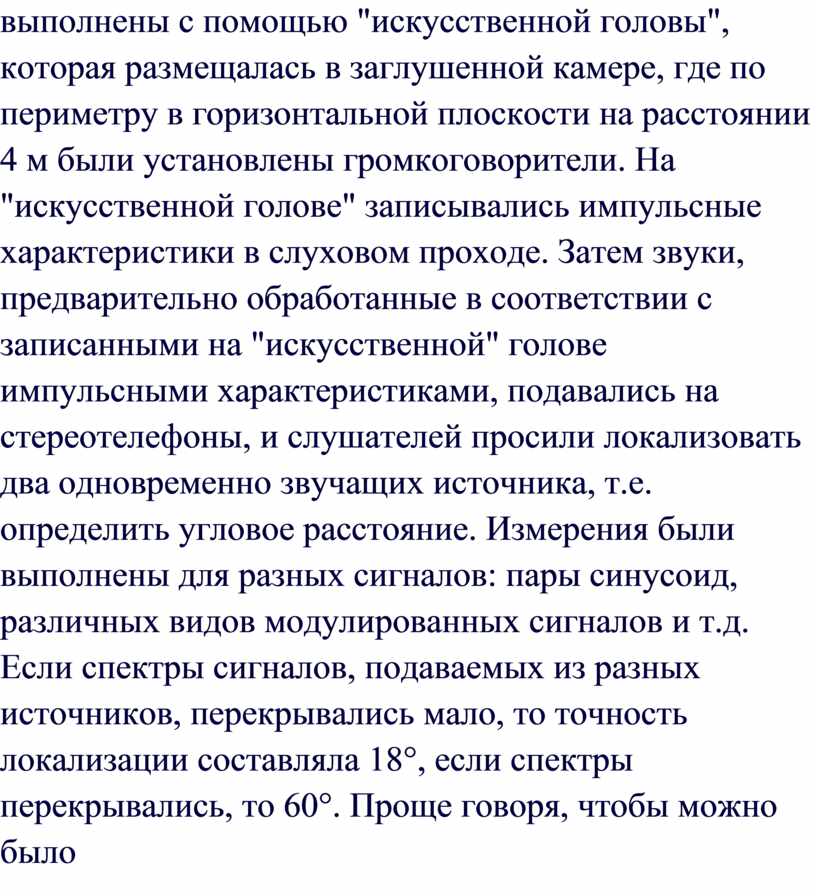 выполнены с помощью "искусственной головы", которая размещалась в заглушенной камере, где по периметру в горизонтальной плоскости на расстоянии 4 м были установлены громкоговорители. На "искусственной голове" записывались импульсные характеристики в слуховом проходе. Затем звуки, предварительно обработанные в соответствии с записанными на "искусственной" голове импульсными характеристиками, подавались на стереотелефоны, и слушателей просили локализовать два одновременно звучащих источника, т.е. определить угловое расстояние. Измерения были выполнены для разных сигналов: пары синусоид, различных видов модулированных сигналов и т.д. Если спектры сигналов, подаваемых из разных источников, перекрывались мало, то точность локализации составляла 18°, если спектры перекрывались, то 60°. Проще говоря, чтобы можно было